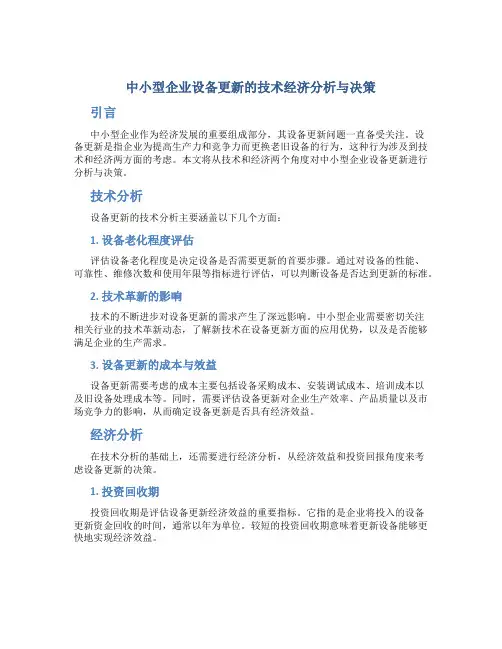 中小型企业设备更新的技术经济分析与决策

引言

中小型企业作为经济发展的重要组成部分，其设备更新问题一直备受关注。设备更新是指企业为提高生产力和竞争力而更换老旧设备的行为，这种行为涉及到技术和经济两方面的考虑。本文将从技术和经济两个角度对中小型企业设备更新进行分析与决策。

技术分析

设备更新的技术分析主要涵盖以下几个方面：

1. 设备老化程度评估

评估设备老化程度是决定设备是否需要更新的首要步骤。通过对设备的性能、可靠性、维修次数和使用年限等指标进行评估，可以判断设备是否达到更新的标准。

2. 技术革新的影响

技术的不断进步对设备更新的需求产生了深远影响。中小型企业需要密切关注相关行业的技术革新动态，了解新技术在设备更新方面的应用优势，以及是否能够满足企业的生产需求。

3. 设备更新的成本与效益

设备更新需要考虑的成本主要包括设备采购成本、安装调试成本、培训成本以及旧设备处理成本等。同时，需要评估设备更新对企业生产效率、产品质量以及市场竞争力的影响，从而确定设备更新是否具有经济效益。

经济分析

在技术分析的基础上，还需要进行经济分析，从经济效益和投资回报角度来考虑设备更新的决策。

1. 投资回收期

投资回收期是评估设备更新经济效益的重要指标。它指的是企业将投入的设备更新资金回收的时间，通常以年为单位。较短的投资回收期意味着更新设备能够更快地实现经济效益。